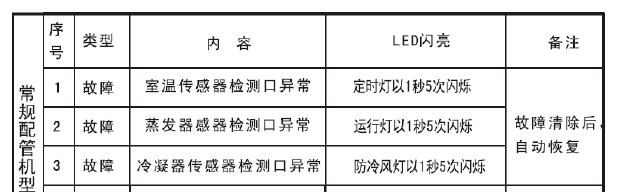 | 常规配管机型 | 序号 | 类型 | 内 容 | LED闪亮 | 备注 |
|---|---|---|---|---|---|
| | 1 | 故障 | 室温传感器检测口异常 | 定时灯以1秒5次闪烁 | 故障清除后，自动恢复 |
| | 2 | 故障 | 蒸发器感器检测口异常 | 运行灯以1秒5次闪烁 | |
| | 3 | 故障 | 冷凝器传感器检测口异常 | 防冷风灯以1秒5次闪烁 | |